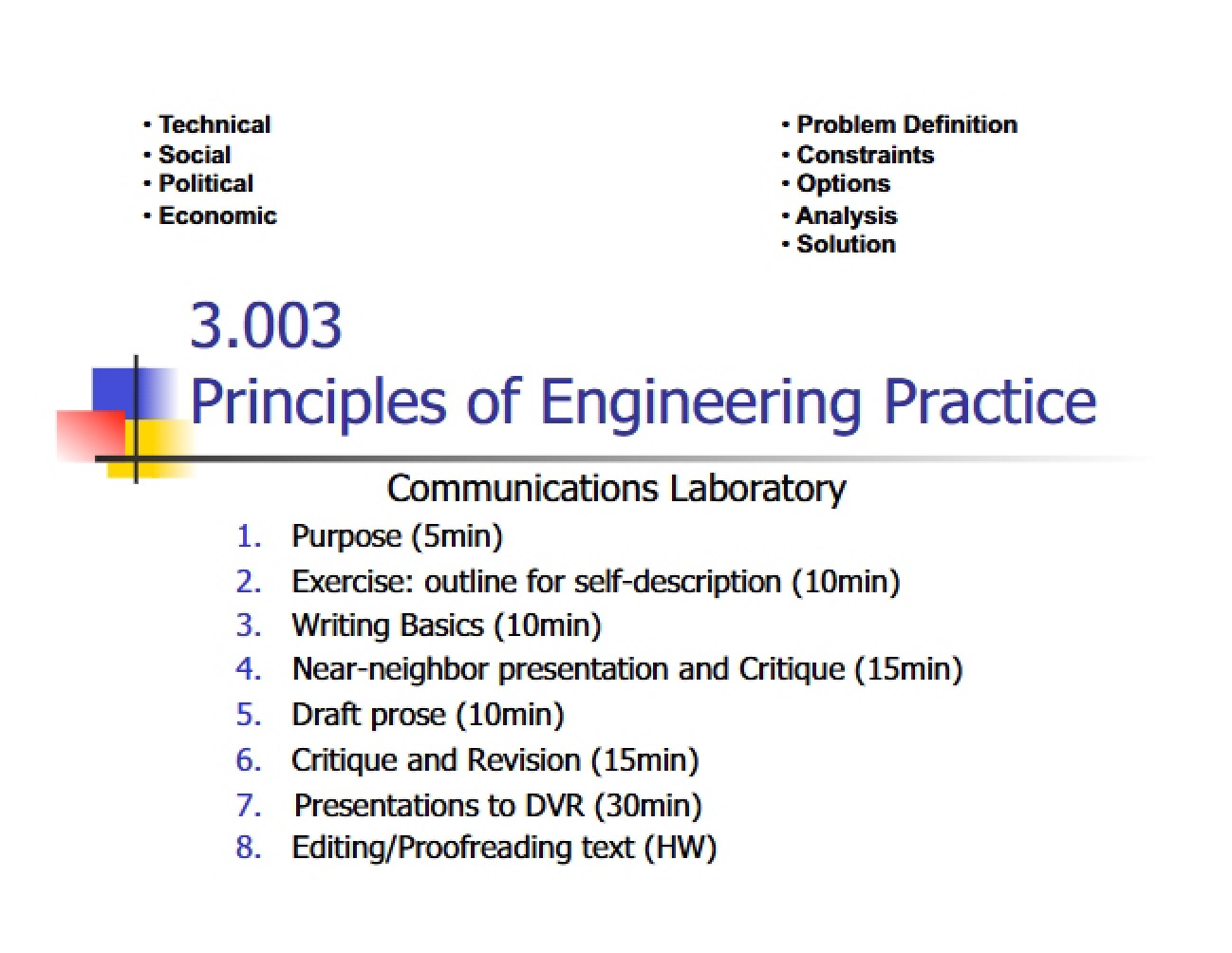 • Technical
• Social
• Political
• Economic

• Problem Definition
• Constraints
• Options
• Analysis
• Solution

3.003
Principles of Engineering Practice

Communications Laboratory

1. Purpose (5min)
2. Exercise: outline for self-description (10min)
3. Writing Basics (10min)
4. Near-neighbor presentation and Critique (15min)
5. Draft prose (10min)
6. Critique and Revision (15min)
7. Presentations to DVR (30min)
8. Editing/Proofreading text (HW)